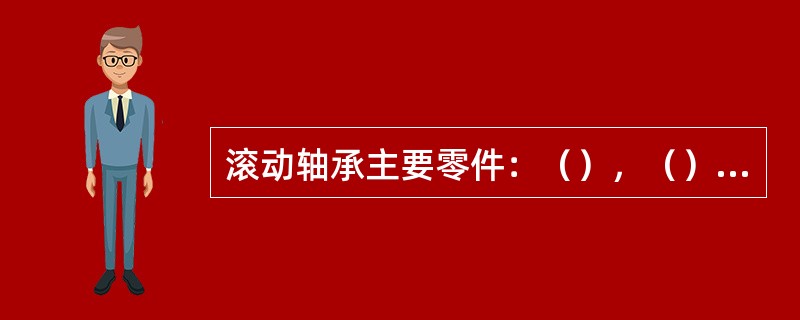 滚动轴承主要零件：（），（）...